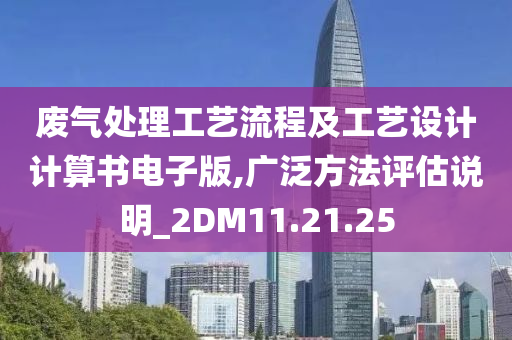 废气处理工艺流程及工艺设计计算书电子版,广泛方法评估说明_2DM11.21.25